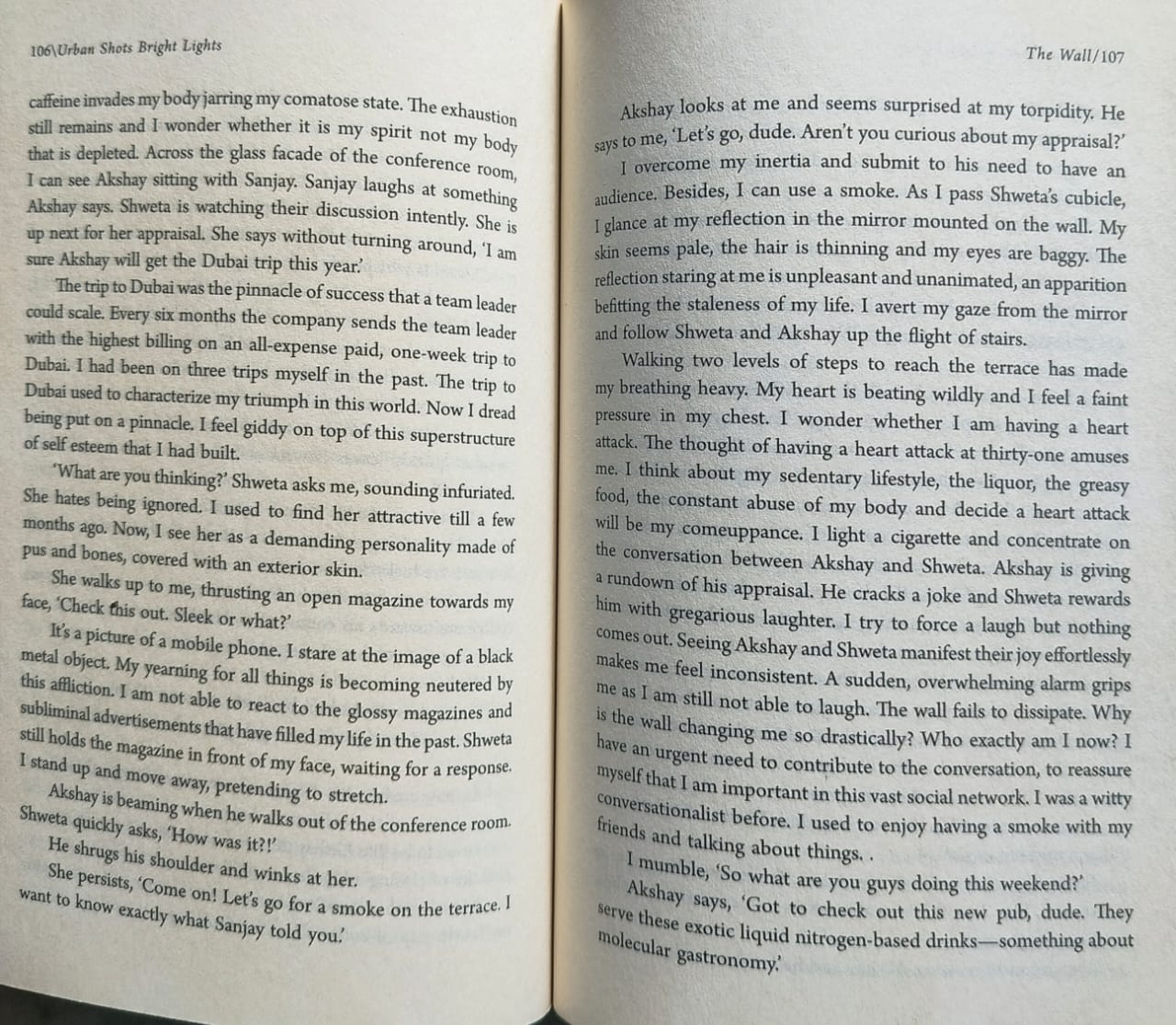 106\Urban Shots Bright Lights

caffeine invades my body jarring my comatose state. The exhaustion still remains and I wonder whether it is my spirit not my body that is depleted. Across the glass facade of the conference room, I can see Akshay sitting with Sanjay. Sanjay laughs at something Akshay says. Shweta is watching their discussion intently. She is up next for her appraisal. She says without turning around, 'I am sure Akshay will get the Dubai trip this year.'

The trip to Dubai was the pinnacle of success that a team leader could scale. Every six months the company sends the team leader with the highest billing on an all-expense paid, one-week trip to Dubai. I had been on three trips myself in the past. The trip to Dubai used to characterize my triumph in this world. Now I dread being put on a pinnacle. I feel giddy on top of this superstructure of self esteem that I had built.

'What are you thinking?' Shweta asks me, sounding infuriated. She hates being ignored. I used to find her attractive till a few months ago. Now, I see her as a demanding personality made of pus and bones, covered with an exterior skin.

She walks up to me, thrusting an open magazine towards my face, 'Check this out. Sleek or what?'

It's a picture of a mobile phone. I stare at the image of a black metal object. My yearning for all things is becoming neutered by this affliction. I am not able to react to the glossy magazines and subliminal advertisements that have filled my life in the past. Shweta still holds the magazine in front of my face, waiting for a response. I stand up and move away, pretending to stretch.

Akshay is beaming when he walks out of the conference room. Shweta quickly asks, 'How was it?!'

He shrugs his shoulder and winks at her.

She persists, 'Come on! Let's go for a smoke on the terrace. I want to know exactly what Sanjay told you.'

The Wall/107

Akshay looks at me and seems surprised at my torpidity. He says to me, 'Let's go, dude. Aren't you curious about my appraisal?'

I overcome my inertia and submit to his need to have an audience. Besides, I can use a smoke. As I pass Shweta's cubicle, I glance at my reflection in the mirror mounted on the wall. My skin seems pale, the hair is thinning and my eyes are baggy. The reflection staring at me is unpleasant and unanimated, an apparition befitting the staleness of my life. I avert my gaze from the mirror and follow Shweta and Akshay up the flight of stairs.

Walking two levels of steps to reach the terrace has made my breathing heavy. My heart is beating wildly and I feel a faint pressure in my chest. I wonder whether I am having a heart attack. The thought of having a heart attack at thirty-one amuses me. I think about my sedentary lifestyle, the liquor, the greasy food, the constant abuse of my body and decide a heart attack will be my comeuppance. I light a cigarette and concentrate on the conversation between Akshay and Shweta. Akshay is giving a rundown of his appraisal. He cracks a joke and Shweta rewards him with gregarious laughter. I try to force a laugh but nothing comes out. Seeing Akshay and Shweta manifest their joy effortlessly makes me feel inconsistent. A sudden, overwhelming alarm grips me as I am still not able to laugh. The wall fails to dissipate. Why is the wall changing me so drastically? Who exactly am I now? I have an urgent need to contribute to the conversation, to reassure myself that I am important in this vast social network. I was a witty conversationalist before. I used to enjoy having a smoke with my friends and talking about things. .

I mumble, 'So what are you guys doing this weekend?'

Akshay says, 'Got to check out this new pub, dude. They serve these exotic liquid nitrogen-based drinks—something about molecular gastronomy.'